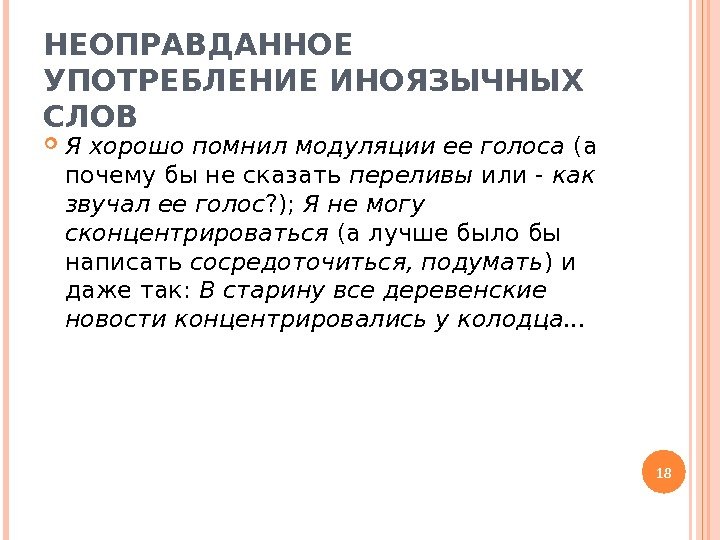 НЕОПРАВДАННОЕ УПОТРЕБЛЕНИЕ ИНОЯЗЫЧНЫХ СЛОВ

• Я хорошо помнил модуляции ее голоса (а почему бы не сказать переливы или - как звучал ее голос?); Я не могу сконцентрироваться (а лучше было бы написать сосредоточиться, подумать) и даже так: В старину все деревенские новости концентрировались у колодца…

18